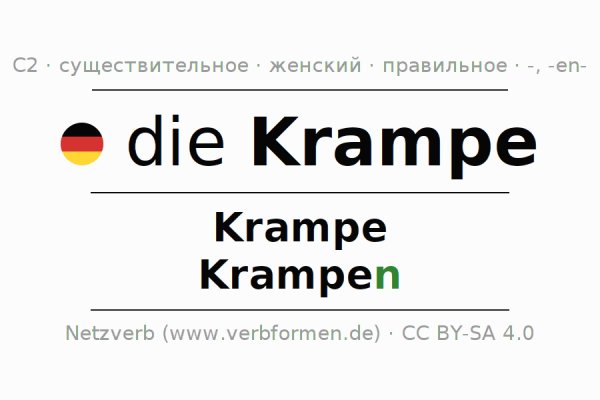 C2 · существительное · женский · правильное · -, -en-

die Krampe

Krampe
Krampen

Netzverb (www.verbformen.de) · CC BY-SA 4.0